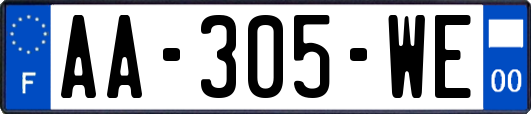 F
AA-305-WE
00